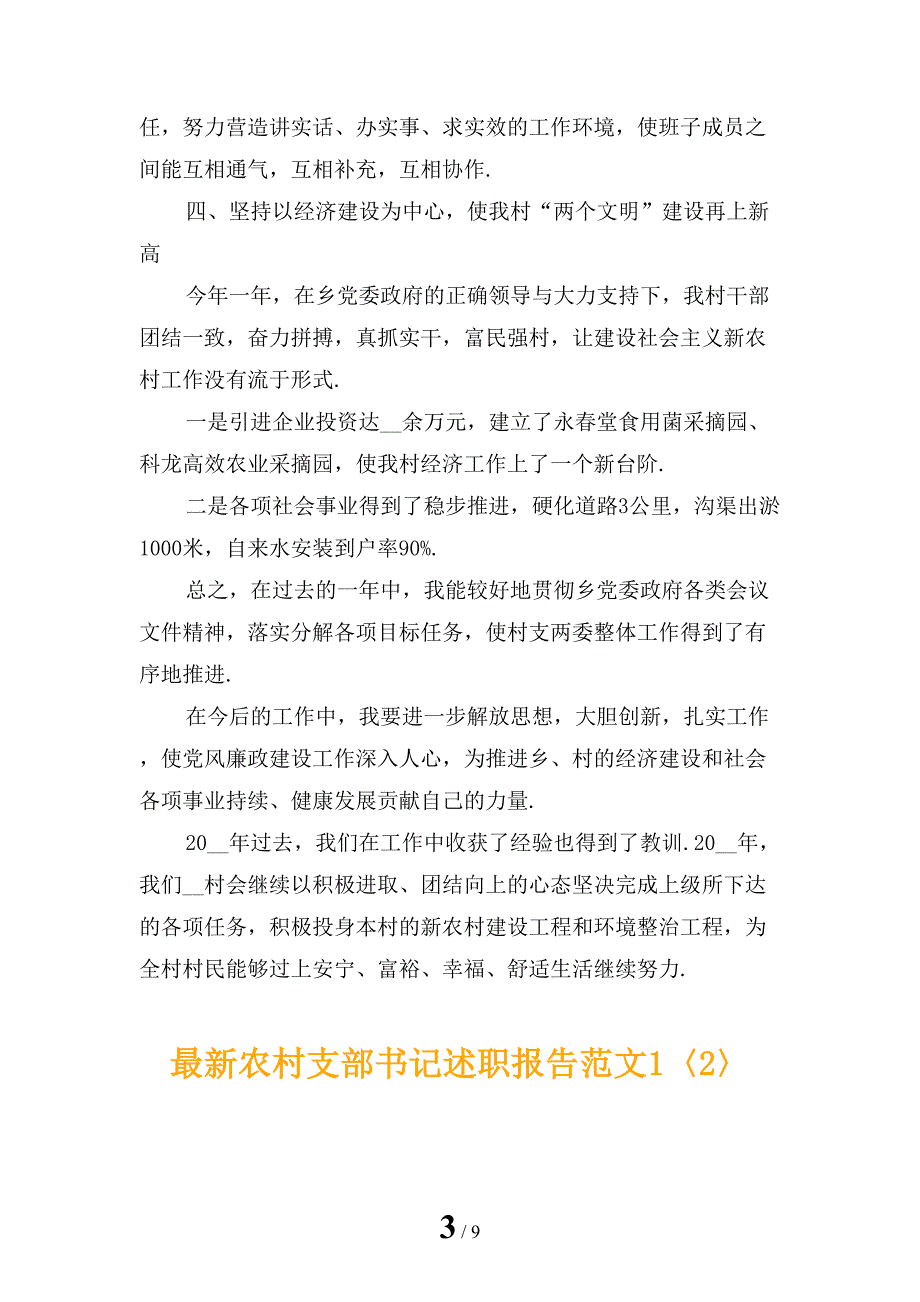 任，努力营造讲实话、办实事、求实效的工作环境，使班子成员之间能互相通气，互相补充，互相协作.

四、坚持以经济建设为中心，使我村“两个文明”建设再上新高

今年一年，在乡党委政府的正确领导与大力支持下，我村干部团结一致，奋力拼搏，真抓实干，富民强村，让建设社会主义新农村工作没有流于形式.

一是引进企业投资达__余万元，建立了永春堂食用菌采摘园、科龙高效农业采摘园，使我村经济工作上了一个新台阶.

二是各项社会事业得到了稳步推进，硬化道路3公里，沟渠出淤1000米，自来水安装到户率90%.

总之，在过去的一年中，我能较好地贯彻乡党委政府各类会议文件精神，落实分解各项目标任务，使村支两委整体工作得到了有序地推进.

在今后的工作中，我要进一步解放思想，大胆创新，扎实工作，使党风廉政建设工作深入人心，为推进乡、村的经济建设和社会各项事业持续、健康发展贡献自己的力量.

20__年过去，我们在工作中收获了经验也得到了教训.20__年，我们__村会继续以积极进取、团结向上的心态坚决完成上级所下达的各项任务，积极投身本村的新农村建设工程和环境整治工程，为全村村民能够过上安宁、富裕、幸福、舒适生活继续努力.

最新农村支部书记述职报告范文1〈2〉

3 / 9